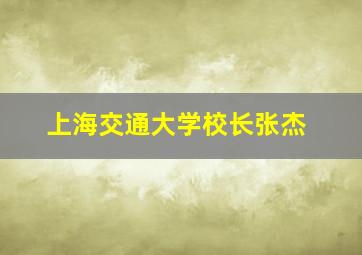 上海交通大学校长张杰